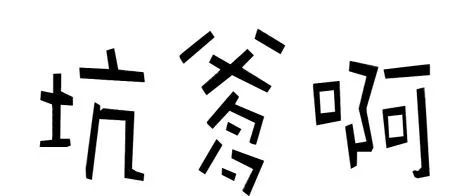 坑爹啊